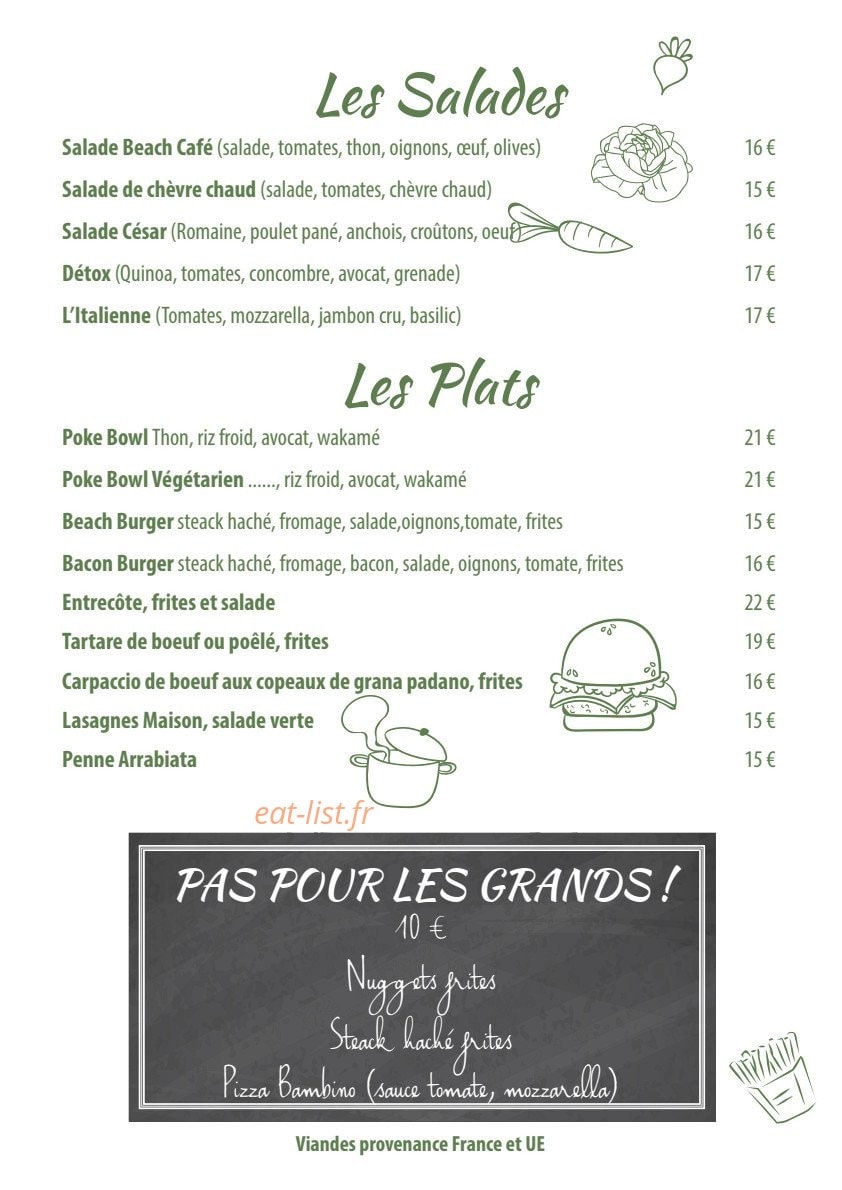 Les Salades

Salade Beach Café (salade, tomates, thon, oignons, œuf, olives) 16 €

Salade de chèvre chaud (salade, tomates, chèvre chaud) 15 €

Salade César (Romaine, poulet pané, anchois, croûtons, oeuf) 16 €

Détox (Quinoa, tomates, concombre, avocat, grenade) 17 €

L'Italienne (Tomates, mozzarella, jambon cru, basilic) 17 €

Les Plats

Poke Bowl Thon, riz froid, avocat, wakamé 21 €

Poke Bowl Végétarien ......, riz froid, avocat, wakamé 21 €

Beach Burger steack haché, fromage, salade,oignons,tomate, frites 15 €

Bacon Burger steack haché, fromage, bacon, salade, oignons, tomate, frites 16 €

Entrecôte, frites et salade 22 €

Tartare de boeuf ou poêlé, frites 19 €

Carpaccio de boeuf aux copeaux de grana padano, frites 16 €

Lasagnes Maison, salade verte 15 €

Penne Arrabiata 15 €

PAS POUR LES GRANDS !
10 €

Nuggets frites
Steack haché frites
Pizza Bambino (sauce tomate, mozzarella)

Viandes provenance France et UE

eat-list.fr